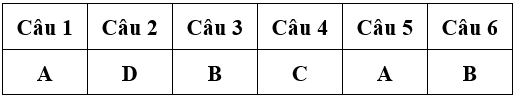 | Câu 1 | Câu 2 | Câu 3 | Câu 4 | Câu 5 | Câu 6 |
|---|---|---|---|---|---|
| A | D | B | C | A | B |